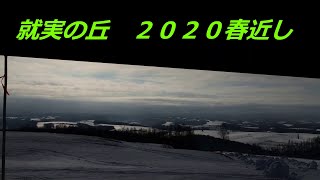 就実の丘　２０２０春近し